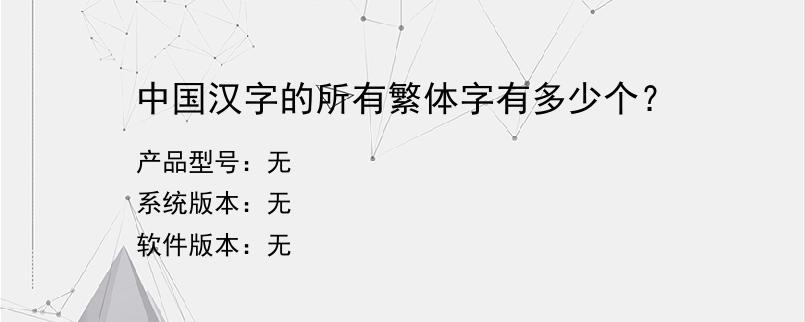 中国汉字的所有繁体字有多少个？

产品型号：无
系统版本：无
软件版本：无